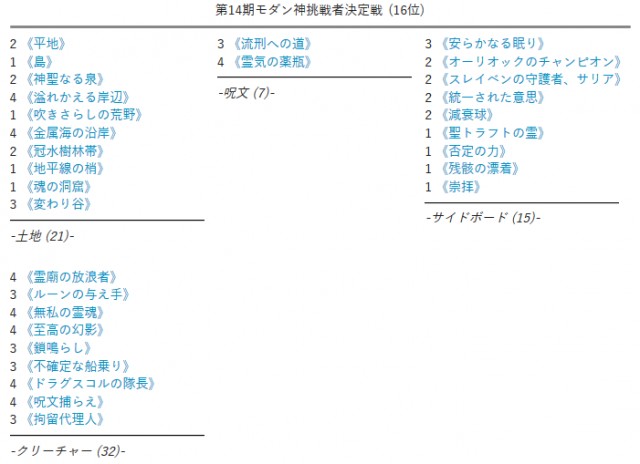 第14期モダン神挑戦者決定戦 (16位)

2 《平地》
1 《島》
2 《神聖なる泉》
4 《溢れかえる岸辺》
1 《吹きさらしの荒野》
4 《金属海の沿岸》
2 《冠水樹林帯》
1 《地平線の梢》
1 《魂の洞窟》
3 《変わり谷》

-土地 (21)-

4 《霊廟の放浪者》
3 《ルーンの与え手》
4 《無私の霊魂》
4 《至高の幻影》
3 《鎖鳴らし》
3 《不確定な船乗り》
4 《ドラグスコルの隊長》
4 《呪文捕らえ》
3 《拘留代理人》

-クリーチャー (32)-

3 《流刑への道》
4 《霊気の薬瓶》

-呪文 (7)-

3 《安らかなる眠り》
2 《オーリオックのチャンピオン》
2 《スレイベンの守護者、サリア》
2 《統一された意思》
2 《減衰球》
1 《聖トラフトの霊》
1 《否定の力》
1 《残骸の漂着》
1 《崇拝》

-サイドボード (15)-